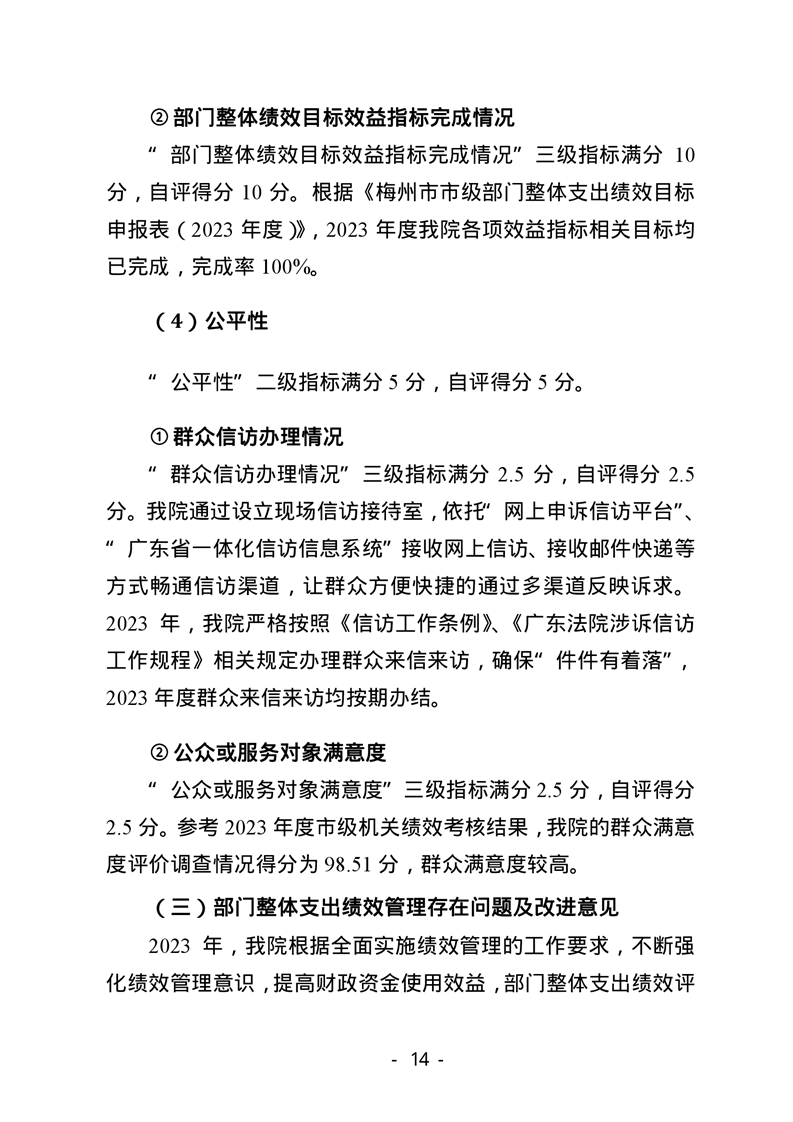 ② 部门整体绩效目标效益指标完成情况

“部门整体绩效目标效益指标完成情况”三级指标满分 10 分，自评得分 10 分。根据《梅州市市级部门整体支出绩效目标申报表（2023 年度）》，2023 年度我院各项效益指标相关目标均已完成，完成率 100%。

（4）公平性

“公平性”二级指标满分 5 分，自评得分 5 分。

① 群众信访办理情况

“群众信访办理情况”三级指标满分 2.5 分，自评得分 2.5 分。我院通过设立现场信访接待室，依托“网上申诉信访平台”、“广东省一体化信访信息系统”接收网上信访、接收邮件快递等方式畅通信访渠道，让群众方便快捷的通过多渠道反映诉求。2023 年，我院严格按照《信访工作条例》、《广东法院涉诉信访工作规程》相关规定办理群众来信来访，确保“件件有着落”，2023 年度群众来信来访均按期办结。

② 公众或服务对象满意度

“公众或服务对象满意度”三级指标满分 2.5 分，自评得分 2.5 分。参考 2023 年度市级机关绩效考核结果，我院的群众满意度评价调查情况得分为 98.51 分，群众满意度较高。

（三）部门整体支出绩效管理存在问题及改进意见

2023 年，我院根据全面实施绩效管理的工作要求，不断强化绩效管理意识，提高财政资金使用效益，部门整体支出绩效评

- 14 -